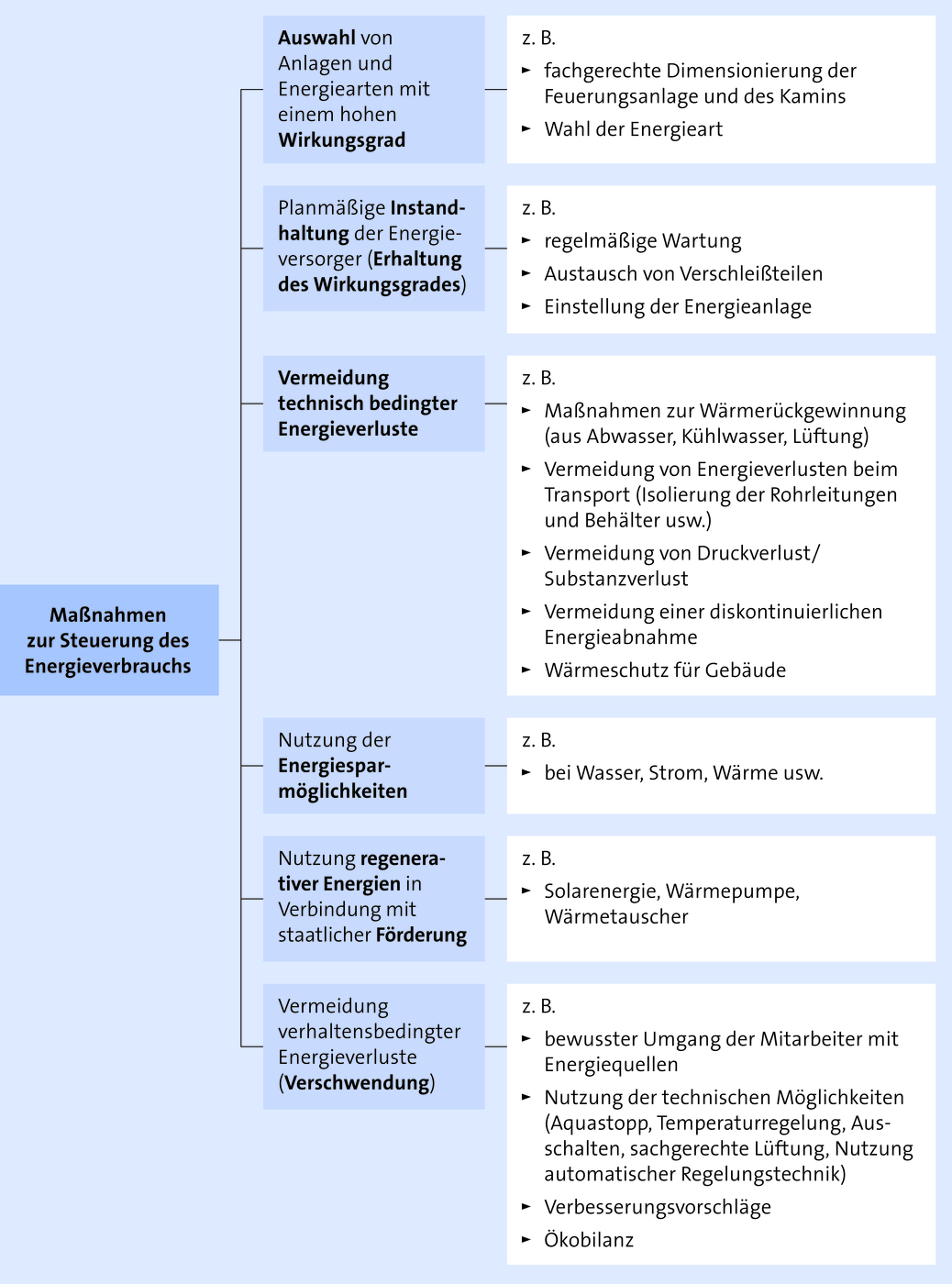 Maßnahmen zur Steuerung des Energieverbrauchs

Auswahl von Anlagen und Energiearten mit einem hohen Wirkungsgrad

z. B.
► fachgerechte Dimensionierung der Feuerungsanlage und des Kamins
► Wahl der Energieart

Planmäßige Instandhaltung der Energieversorger (Erhaltung des Wirkungsgrades)

z. B.
► regelmäßige Wartung
► Austausch von Verschleißteilen
► Einstellung der Energieanlage

Vermeidung technisch bedingter Energieverluste

z. B.
► Maßnahmen zur Wärmerückgewinnung (aus Abwasser, Kühlwasser, Lüftung)
► Vermeidung von Energieverlusten beim Transport (Isolierung der Rohrleitungen und Behälter usw.)
► Vermeidung von Druckverlust/ Substanzverlust
► Vermeidung einer diskontinuierlichen Energieabnahme
► Wärmeschutz für Gebäude

Nutzung der Energiesparmöglichkeiten

z. B.
► bei Wasser, Strom, Wärme usw.

Nutzung regenerativer Energien in Verbindung mit staatlicher Förderung

z. B.
► Solarenergie, Wärmepumpe, Wärmetauscher

Vermeidung verhaltensbedingter Energieverluste (Verschwendung)

z. B.
► bewusster Umgang der Mitarbeiter mit Energiequellen
► Nutzung der technischen Möglichkeiten (Aquastopp, Temperaturregelung, Ausschalten, sachgerechte Lüftung, Nutzung automatischer Regelungstechnik)
► Verbesserungsvorschläge
► Ökobilanz